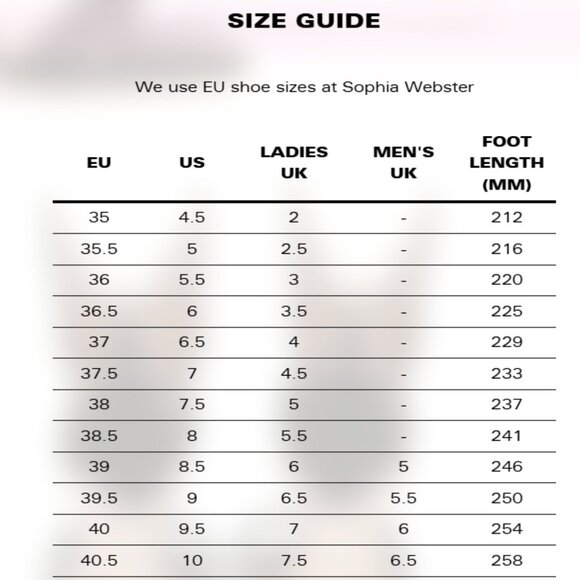 SIZE GUIDE

We use EU shoe sizes at Sophia Webster

| EU | US | LADIES UK | MEN'S UK | FOOT LENGTH (MM) |
|---|---|---|---|---|
| 35 | 4.5 | 2 | - | 212 |
| 35.5 | 5 | 2.5 | - | 216 |
| 36 | 5.5 | 3 | - | 220 |
| 36.5 | 6 | 3.5 | - | 225 |
| 37 | 6.5 | 4 | - | 229 |
| 37.5 | 7 | 4.5 | - | 233 |
| 38 | 7.5 | 5 | - | 237 |
| 38.5 | 8 | 5.5 | - | 241 |
| 39 | 8.5 | 6 | 5 | 246 |
| 39.5 | 9 | 6.5 | 5.5 | 250 |
| 40 | 9.5 | 7 | 6 | 254 |
| 40.5 | 10 | 7.5 | 6.5 | 258 |